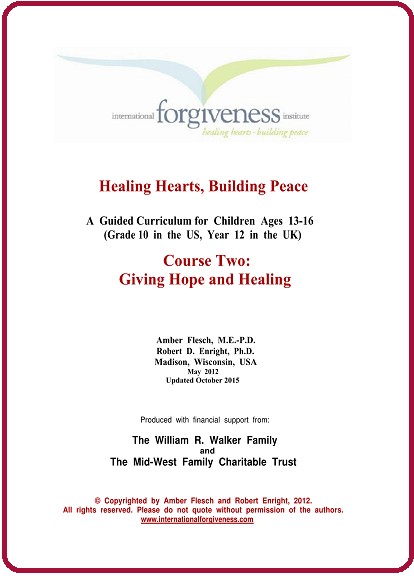 international forgiveness institute
healing hearts - building peace

Healing Hearts, Building Peace

A Guided Curriculum for Children Ages 13-16
(Grade 10 in the US, Year 12 in the UK)

Course Two:
Giving Hope and Healing

Amber Flesch, M.E.-P.D.
Robert D. Enright, Ph.D.
Madison, Wisconsin, USA
May 2012
Updated October 2015

Produced with financial support from:

The William R. Walker Family
and
The Mid-West Family Charitable Trust

© Copyrighted by Amber Flesch and Robert Enright, 2012.
All rights reserved. Please do not quote without permission of the authors.
www.internationalforgiveness.com